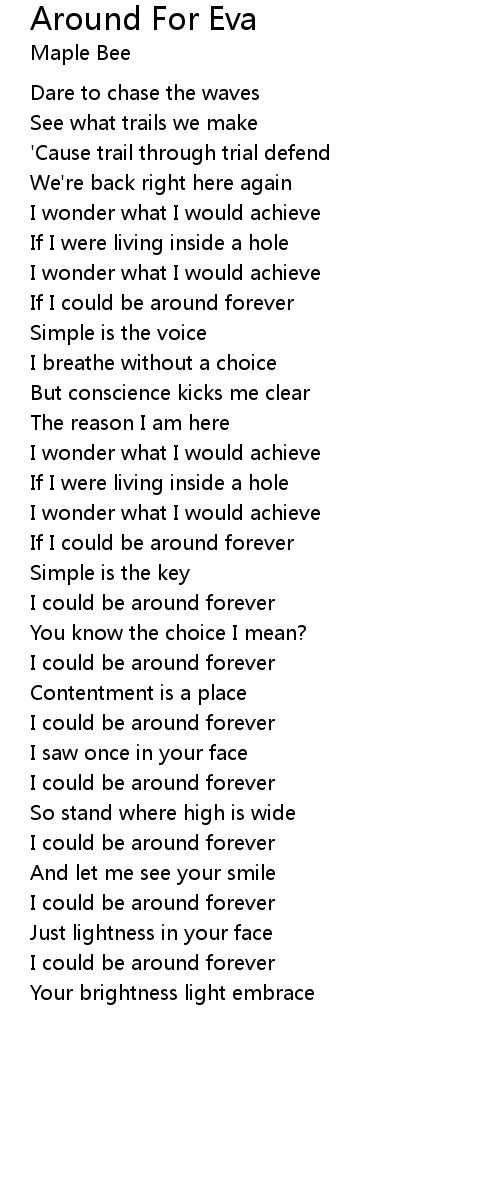 Around For Eva
Maple Bee

Dare to chase the waves
See what trails we make
'Cause trail through trial defend
We're back right here again
I wonder what I would achieve
If I were living inside a hole
I wonder what I would achieve
If I could be around forever
Simple is the voice
I breathe without a choice
But conscience kicks me clear
The reason I am here
I wonder what I would achieve
If I were living inside a hole
I wonder what I would achieve
If I could be around forever
Simple is the key
I could be around forever
You know the choice I mean?
I could be around forever
Contentment is a place
I could be around forever
I saw once in your face
I could be around forever
So stand where high is wide
I could be around forever
And let me see your smile
I could be around forever
Just lightness in your face
I could be around forever
Your brightness light embrace